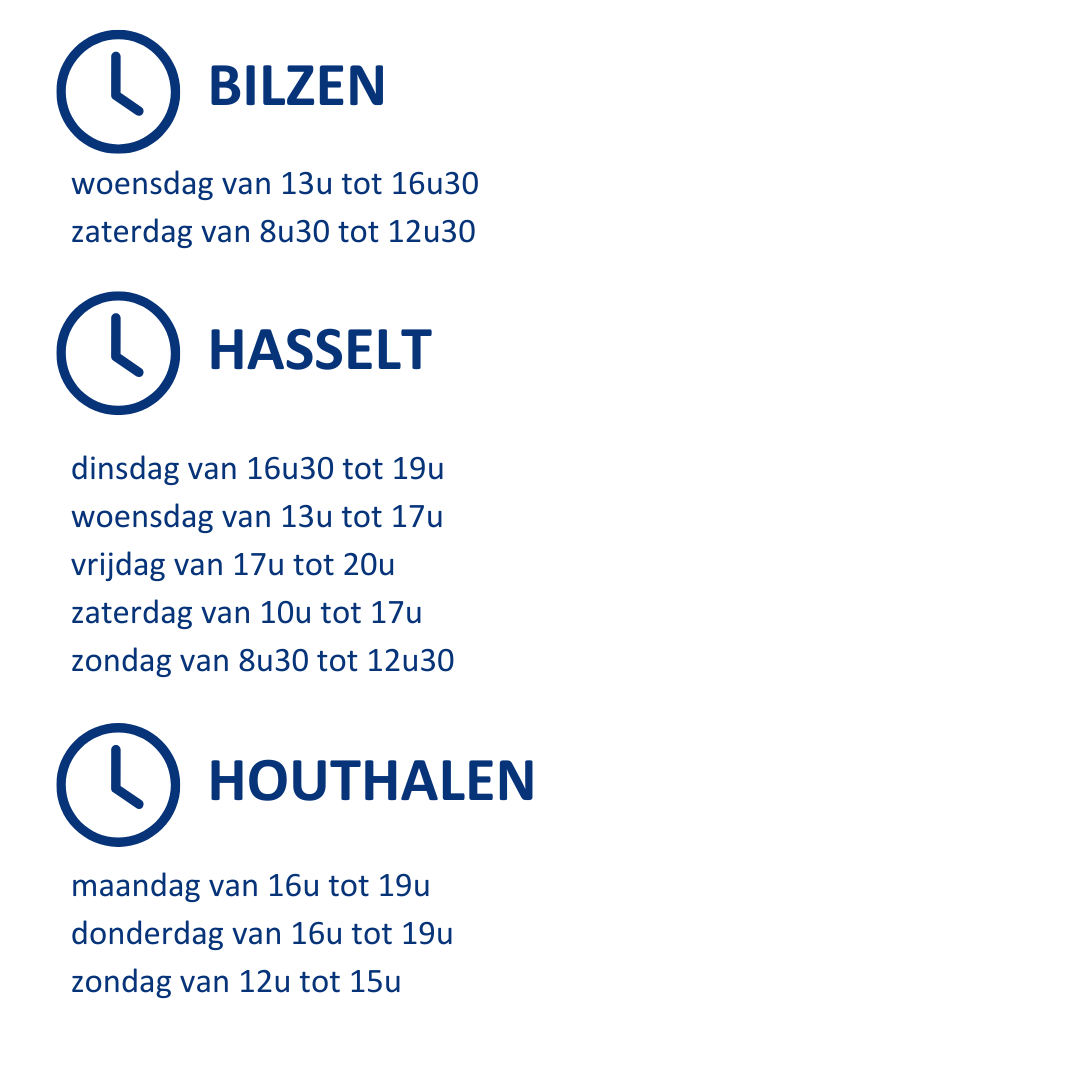 BILZEN

woensdag van 13u tot 16u30
zaterdag van 8u30 tot 12u30

HASSELT

dinsdag van 16u30 tot 19u
woensdag van 13u tot 17u
vrijdag van 17u tot 20u
zaterdag van 10u tot 17u
zondag van 8u30 tot 12u30

HOUTHALEN

maandag van 16u tot 19u
donderdag van 16u tot 19u
zondag van 12u tot 15u